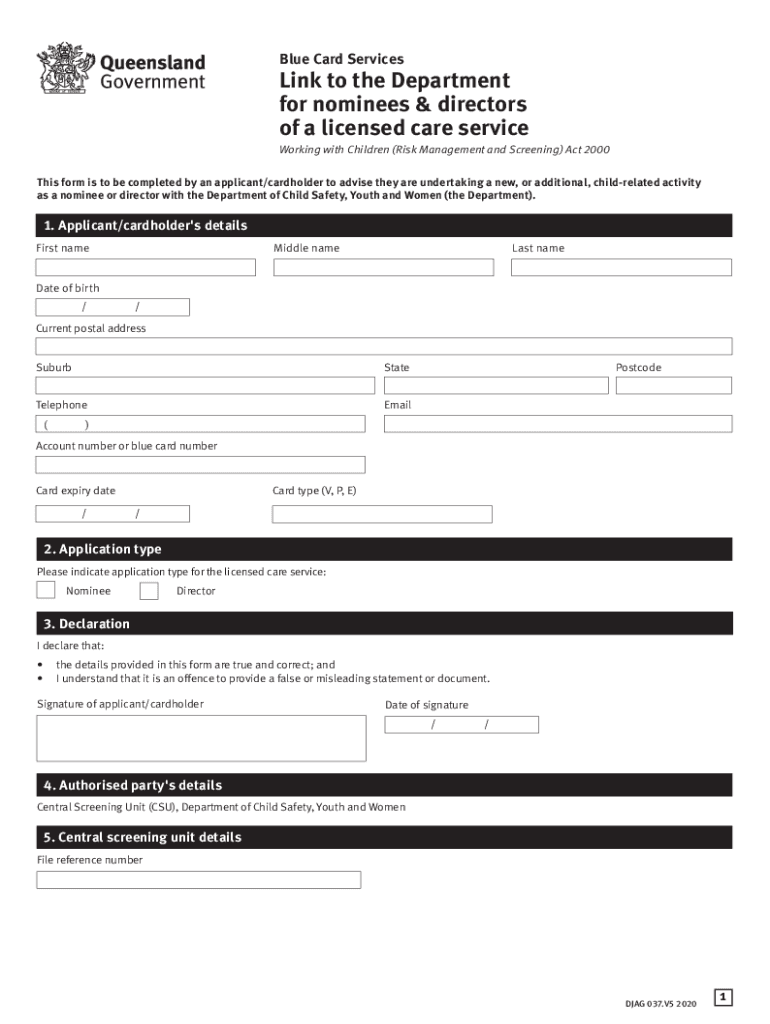 Queensland Government

Blue Card Services

Link to the Department for nominees & directors of a licensed care service

Working with Children (Risk Management and Screening) Act 2000

This form is to be completed by an applicant/cardholder to advise they are undertaking a new, or additional, child-related activity as a nominee or director with the Department of Child Safety, Youth and Women (the Department).

1. Applicant/cardholder's details

First name

Middle name

Last name

Date of birth

/ /

Current postal address

Suburb

State

Postcode

Telephone

( )

Email

Account number or blue card number

Card expiry date

/ /

Card type (V, P, E)

2. Application type

Please indicate application type for the licensed care service:

Nominee

Director

3. Declaration

I declare that:

• the details provided in this form are true and correct; and
• I understand that it is an offence to provide a false or misleading statement or document.

Signature of applicant/cardholder

Date of signature

/ /

4. Authorised party's details

Central Screening Unit (CSU), Department of Child Safety, Youth and Women

5. Central screening unit details

File reference number

DJAG 037.V5 2020

1